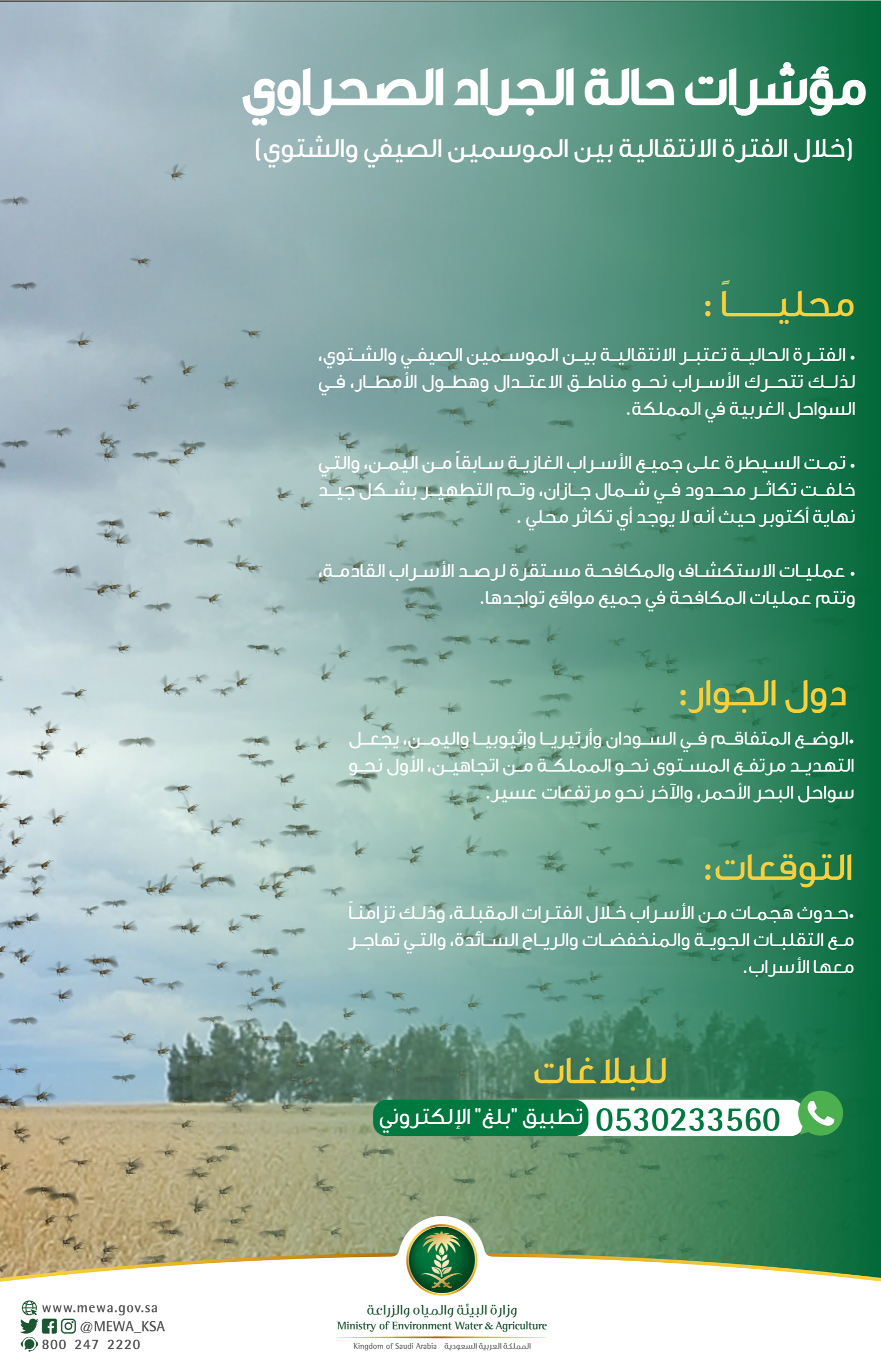 مؤشرات حالة الجراد الصحراوي

(خلال الفترة الانتقالية بين الموسمين الصيفي والشتوي)

محلياً :

• الفترة الحالية تعتبر الانتقالية بين الموسمين الصيفي والشتوي، لذلك تتحرك الأسراب نحو مناطق الاعتدال وهطول الأمطار، في السواحل الغربية في المملكة.

• تمت السيطرة على جميع الأسراب الغازية سابقاً من اليمن، والتي خلفت تكاثر محدود في شمال جازان، وتم التطهير بشكل جيد نهاية أكتوبر حيث أنه لا يوجد أي تكاثر محلي .

• عمليات الاستكشاف والمكافحة مستقرة لرصد الأسراب القادمة، وتتم عمليات المكافحة في جميع مواقع تواجدها.

دول الجوار:

•الوضع المتفاقم في السودان وأرتيريا وإثيوبيا واليمن، يجعل التهديد مرتفع المستوى نحو المملكة من اتجاهين، الأول نحو سواحل البحر الأحمر، والآخر نحو مرتفعات عسير.

التوقعات:

•حدوث هجمات من الأسراب خلال الفترات المقبلة، وذلك تزامناً مع التقلبات الجوية والمنخفضات والرياح السائدة، والتي تهاجر معها الأسراب.

للبلاغات

0530233560 تطبيق "بلغ" الإلكتروني

www.mewa.gov.sa
@MEWA_KSA
800 247 2220

وزارة البيئة والمياه والزراعة
Ministry of Environment Water & Agriculture
Kingdom of Saudi Arabia المملكة العربية السعودية